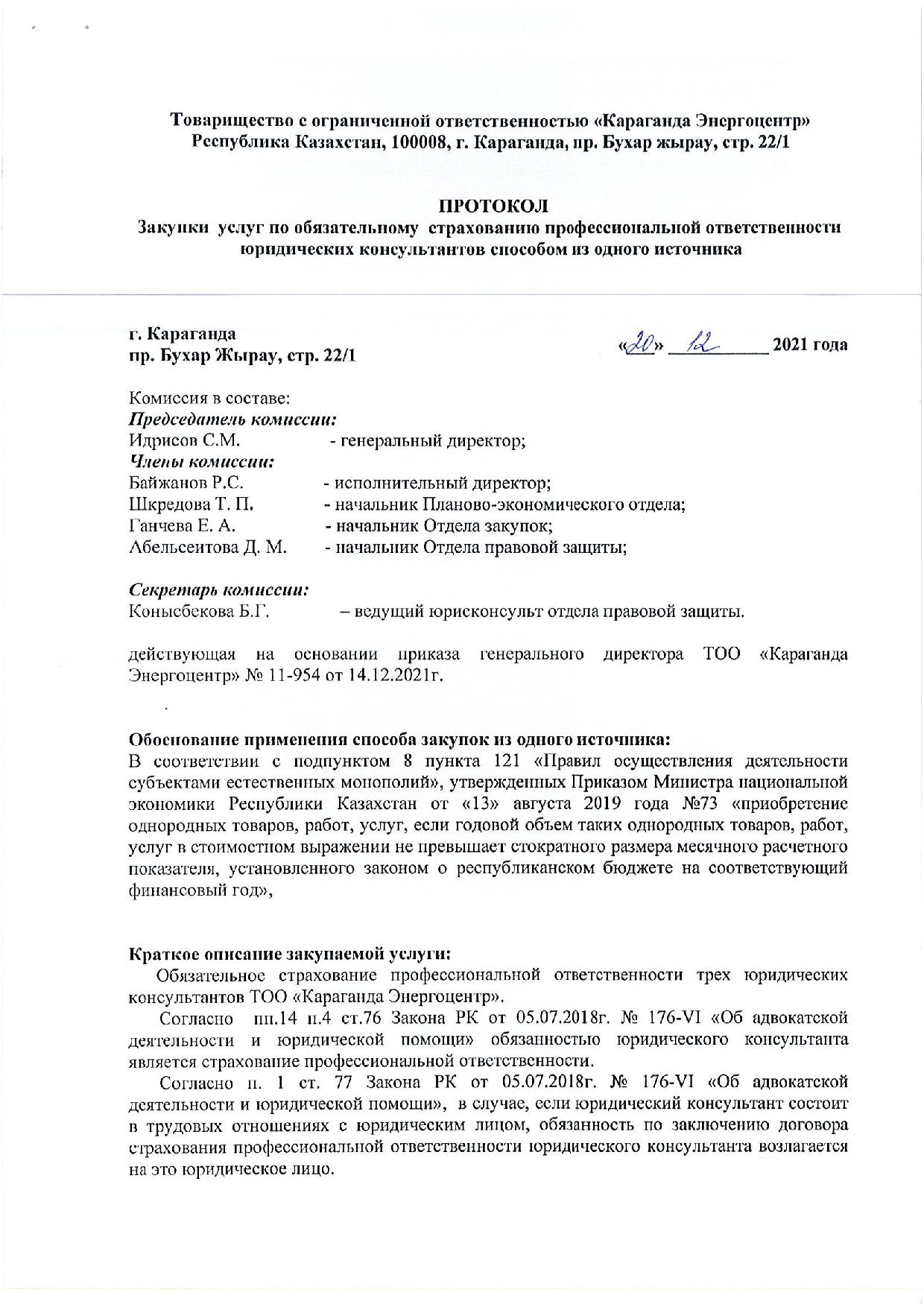 Товарищество с ограниченной ответственностью «Караганда Энергоцентр»
Республика Казахстан, 100008, г. Караганда, пр. Бухар жырау, стр. 22/1

ПРОТОКОЛ
Закупки услуг по обязательному страхованию профессиональной ответственности юридических консультантов способом из одного источника

г. Караганда
пр. Бухар Жырау, стр. 22/1

«20» 12 2021 года

Комиссия в составе:
Председатель комиссии:
Идрисов С.М. - генеральный директор;
Члены комиссии:
Байжанов Р.С. - исполнительный директор;
Шкредова Т. П. - начальник Планово-экономического отдела;
Ганчева Е. А. - начальник Отдела закупок;
Абельсеитова Д. М. - начальник Отдела правовой защиты;

Секретарь комиссии:
Конысбекова Б.Г. – ведущий юрисконсульт отдела правовой защиты.

действующая на основании приказа генерального директора ТОО «Караганда Энергоцентр» № 11-954 от 14.12.2021г.

Обоснование применения способа закупок из одного источника:
В соответствии с подпунктом 8 пункта 121 «Правил осуществления деятельности субъектами естественных монополий», утвержденных Приказом Министра национальной экономики Республики Казахстан от «13» августа 2019 года №73 «приобретение однородных товаров, работ, услуг, если годовой объем таких однородных товаров, работ, услуг в стоимостном выражении не превышает стократного размера месячного расчетного показателя, установленного законом о республиканском бюджете на соответствующий финансовый год»,

Краткое описание закупаемой услуги:
Обязательное страхование профессиональной ответственности трех юридических консультантов ТОО «Караганда Энергоцентр».

Согласно пп.14 п.4 ст.76 Закона РК от 05.07.2018г. № 176-VI «Об адвокатской деятельности и юридической помощи» обязанностью юридического консультанта является страхование профессиональной ответственности.

Согласно п. 1 ст. 77 Закона РК от 05.07.2018г. № 176-VI «Об адвокатской деятельности и юридической помощи», в случае, если юридический консультант состоит в трудовых отношениях с юридическим лицом, обязанность по заключению договора страхования профессиональной ответственности юридического консультанта возлагается на это юридическое лицо.